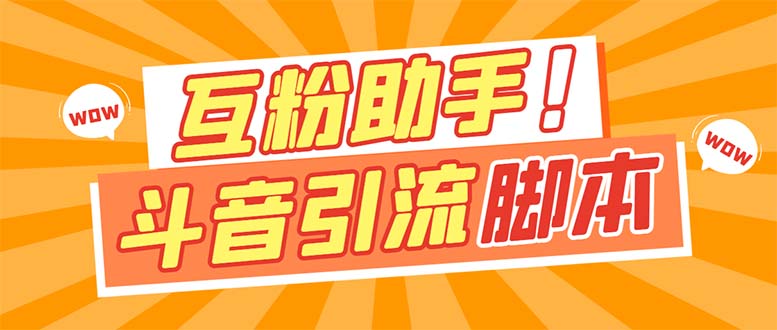 WOW

互粉助手！

WOW

斗音引流脚本